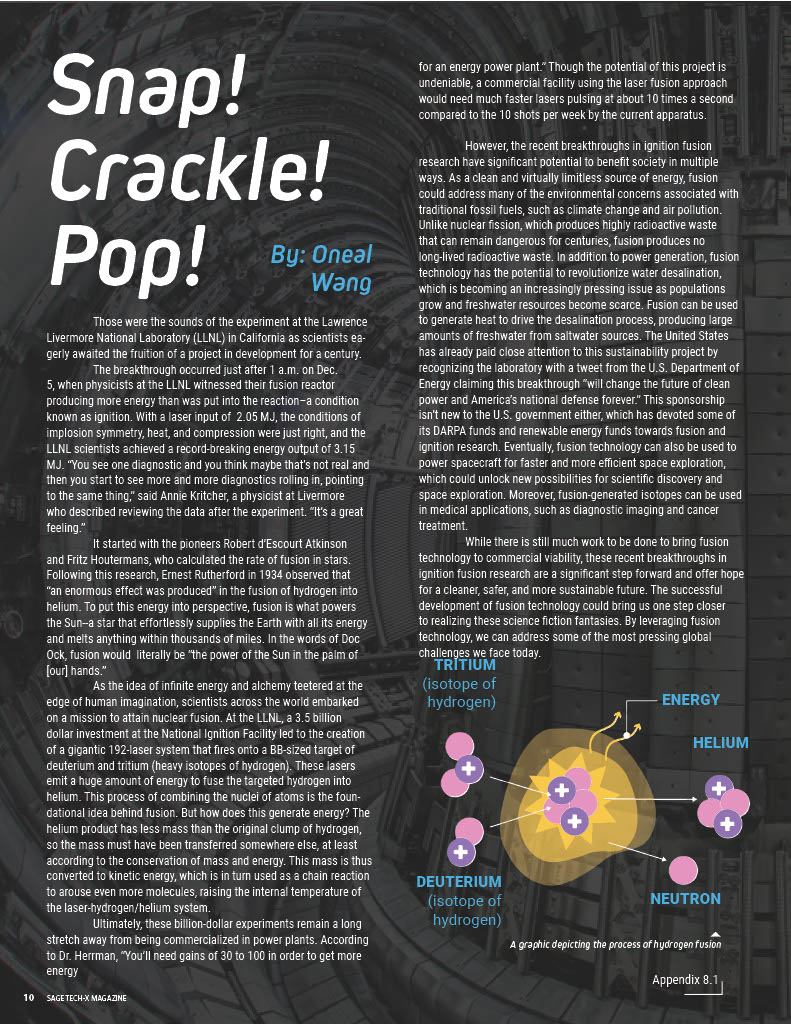 Snap! Crackle! Pop!

By: Oneal Wang

Those were the sounds of the experiment at the Lawrence Livermore National Laboratory (LLNL) in California as scientists eagerly awaited the fruition of a project in development for a century.

The breakthrough occurred just after 1 a.m. on Dec. 5, when physicists at the LLNL witnessed their fusion reactor producing more energy than was put into the reaction–a condition known as ignition. With a laser input of 2.05 MJ, the conditions of implosion symmetry, heat, and compression were just right, and the LLNL scientists achieved a record-breaking energy output of 3.15 MJ. "You see one diagnostic and you think maybe that's not real and then you start to see more and more diagnostics rolling in, pointing to the same thing," said Annie Kritcher, a physicist at Livermore who described reviewing the data after the experiment. "It's a great feeling."

It started with the pioneers Robert d'Escourt Atkinson and Fritz Houtermans, who calculated the rate of fusion in stars. Following this research, Ernest Rutherford in 1934 observed that "an enormous effect was produced" in the fusion of hydrogen into helium. To put this energy into perspective, fusion is what powers the Sun–a star that effortlessly supplies the Earth with all its energy and melts anything within thousands of miles. In the words of Doc Ock, fusion would literally be "the power of the Sun in the palm of [our] hands."

As the idea of infinite energy and alchemy teetered at the edge of human imagination, scientists across the world embarked on a mission to attain nuclear fusion. At the LLNL, a 3.5 billion dollar investment at the National Ignition Facility led to the creation of a gigantic 192-laser system that fires onto a BB-sized target of deuterium and tritium (heavy isotopes of hydrogen). These lasers emit a huge amount of energy to fuse the targeted hydrogen into helium. This process of combining the nuclei of atoms is the foundational idea behind fusion. But how does this generate energy? The helium product has less mass than the original clump of hydrogen, so the mass must have been transferred somewhere else, at least according to the conservation of mass and energy. This mass is thus converted to kinetic energy, which is in turn used as a chain reaction to arouse even more molecules, raising the internal temperature of the laser-hydrogen/helium system.

Ultimately, these billion-dollar experiments remain a long stretch away from being commercialized in power plants. According to Dr. Herrman, "You'll need gains of 30 to 100 in order to get more energy for an energy power plant." Though the potential of this project is undeniable, a commercial facility using the laser fusion approach would need much faster lasers pulsing at about 10 times a second compared to the 10 shots per week by the current apparatus.

However, the recent breakthroughs in ignition fusion research have significant potential to benefit society in multiple ways. As a clean and virtually limitless source of energy, fusion could address many of the environmental concerns associated with traditional fossil fuels, such as climate change and air pollution. Unlike nuclear fission, which produces highly radioactive waste that can remain dangerous for centuries, fusion produces no long-lived radioactive waste. In addition to power generation, fusion technology has the potential to revolutionize water desalination, which is becoming an increasingly pressing issue as populations grow and freshwater resources become scarce. Fusion can be used to generate heat to drive the desalination process, producing large amounts of freshwater from saltwater sources. The United States has already paid close attention to this sustainability project by recognizing the laboratory with a tweet from the U.S. Department of Energy claiming this breakthrough "will change the future of clean power and America's national defense forever." This sponsorship isn't new to the U.S. government either, which has devoted some of its DARPA funds and renewable energy funds towards fusion and ignition research. Eventually, fusion technology can also be used to power spacecraft for faster and more efficient space exploration, which could unlock new possibilities for scientific discovery and space exploration. Moreover, fusion-generated isotopes can be used in medical applications, such as diagnostic imaging and cancer treatment.

While there is still much work to be done to bring fusion technology to commercial viability, these recent breakthroughs in ignition fusion research are a significant step forward and offer hope for a cleaner, safer, and more sustainable future. The successful development of fusion technology could bring us one step closer to realizing these science fiction fantasies. By leveraging fusion technology, we can address some of the most pressing global challenges we face today.

TRITIUM (isotope of hydrogen)

ENERGY

HELIUM

DEUTERIUM (isotope of hydrogen)

NEUTRON

A graphic depicting the process of hydrogen fusion

Appendix 8.1

10 SAGETECH-X MAGAZINE